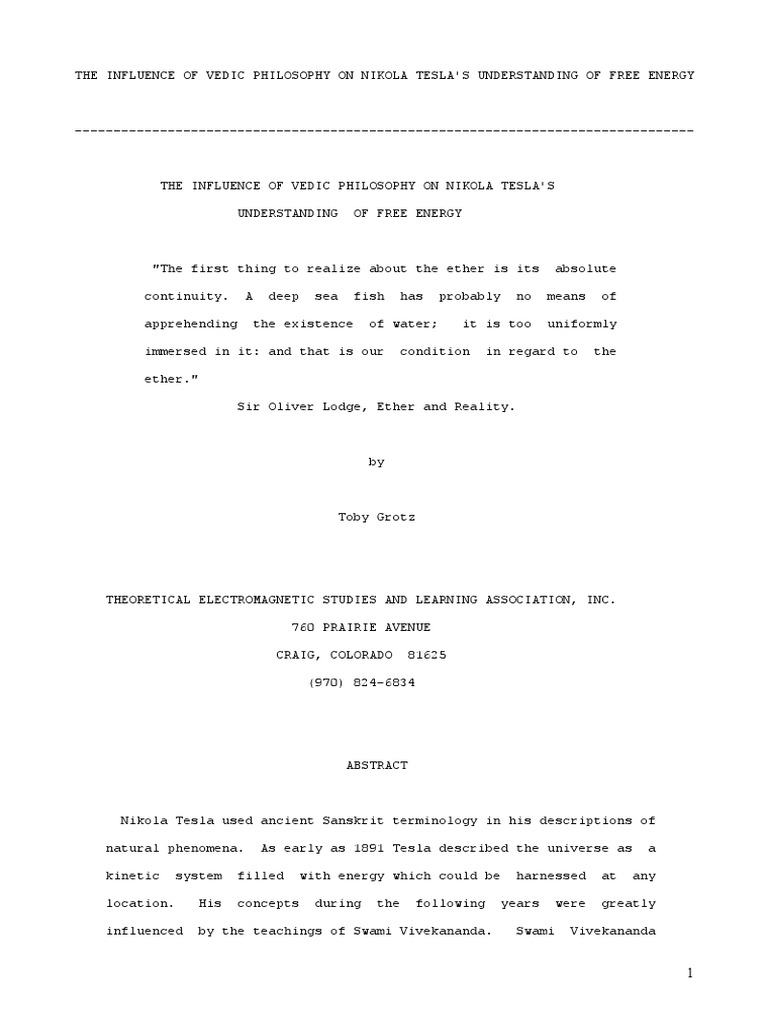 THE INFLUENCE OF VEDIC PHILOSOPHY ON NIKOLA TESLA'S UNDERSTANDING OF FREE ENERGY

--------------------------------------------------------------------------------

THE INFLUENCE OF VEDIC PHILOSOPHY ON NIKOLA TESLA'S UNDERSTANDING OF FREE ENERGY

"The first thing to realize about the ether is its absolute continuity. A deep sea fish has probably no means of apprehending the existence of water; it is too uniformly immersed in it: and that is our condition in regard to the ether."

Sir Oliver Lodge, Ether and Reality.

by

Toby Grotz

THEORETICAL ELECTROMAGNETIC STUDIES AND LEARNING ASSOCIATION, INC.

760 PRAIRIE AVENUE

CRAIG, COLORADO 81625

(970) 824-6834

ABSTRACT

Nikola Tesla used ancient Sanskrit terminology in his descriptions of natural phenomena. As early as 1891 Tesla described the universe as a kinetic system filled with energy which could be harnessed at any location. His concepts during the following years were greatly influenced by the teachings of Swami Vivekananda. Swami Vivekananda

1